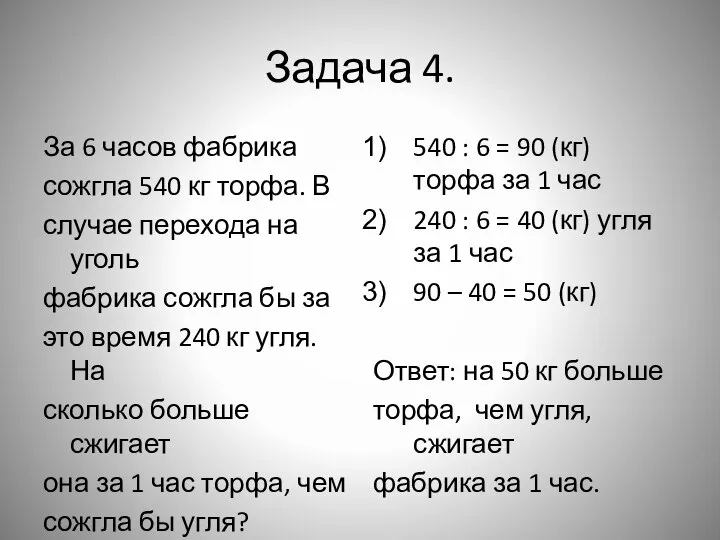 Задача 4.

За 6 часов фабрика сожгла 540 кг торфа. В случае перехода на уголь
фабрика сожгла бы за это время 240 кг угля. На
сколько больше сжигает
она за 1 час торфа, чем сожгла бы угля?

1) 540 : 6 = 90 (кг) торфа за 1 час
2) 240 : 6 = 40 (кг) угля за 1 час
3) 90 – 40 = 50 (кг)

Ответ: на 50 кг больше
торфа, чем угля, сжигает
фабрика за 1 час.